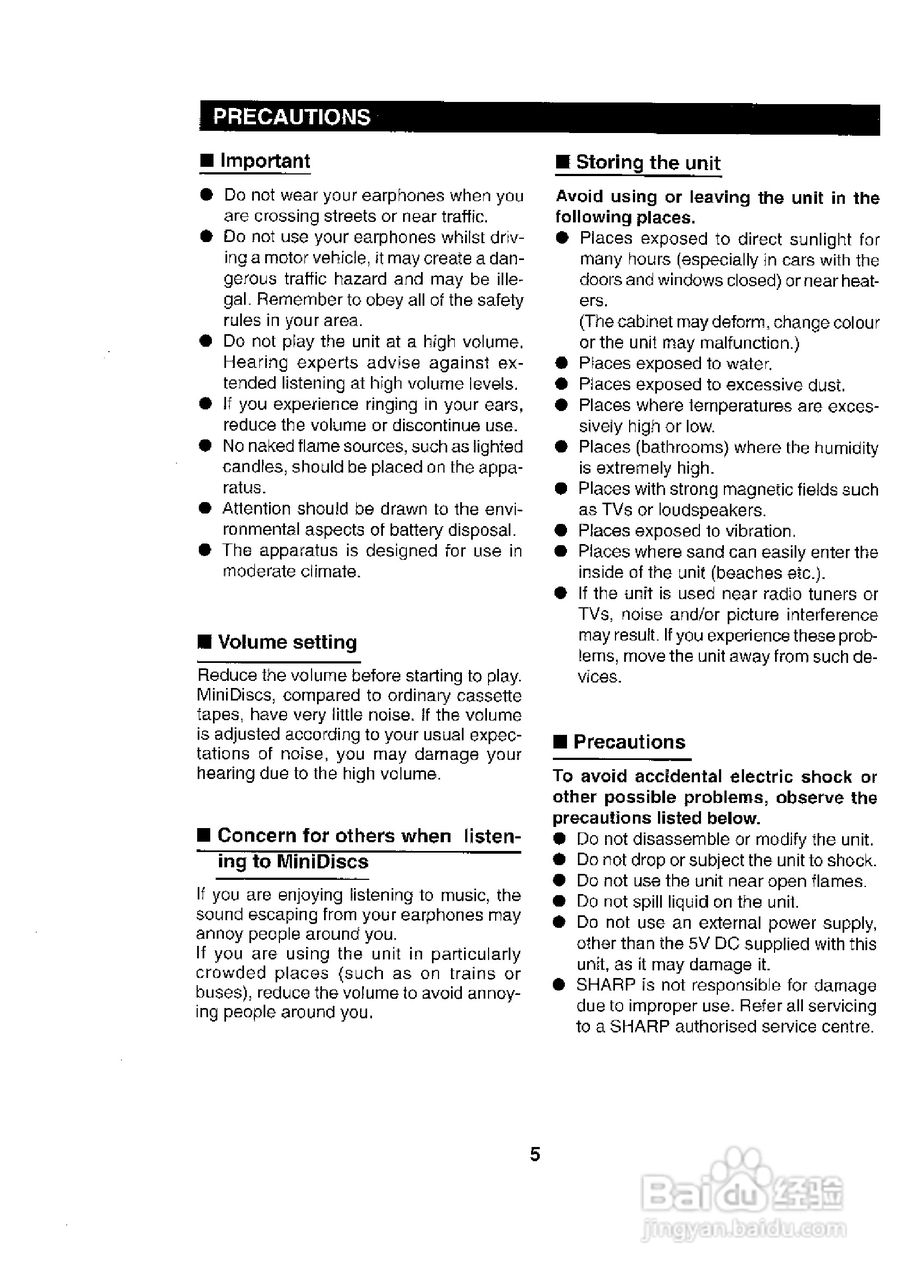 PRECAUTIONS

■ Important

● Do not wear your earphones when you are crossing streets or near traffic.
● Do not use your earphones whilst driving a motor vehicle, it may create a dangerous traffic hazard and may be illegal. Remember to obey all of the safety rules in your area.
● Do not play the unit at a high volume. Hearing experts advise against extended listening at high volume levels.
● If you experience ringing in your ears, reduce the volume or discontinue use.
● No naked flame sources, such as lighted candles, should be placed on the apparatus.
● Attention should be drawn to the environmental aspects of battery disposal.
● The apparatus is designed for use in moderate climate.

■ Volume setting

Reduce the volume before starting to play. MiniDiscs, compared to ordinary cassette tapes, have very little noise. If the volume is adjusted according to your usual expectations of noise, you may damage your hearing due to the high volume.

■ Concern for others when listening to MiniDiscs

If you are enjoying listening to music, the sound escaping from your earphones may annoy people around you.
If you are using the unit in particularly crowded places (such as on trains or buses), reduce the volume to avoid annoying people around you.

■ Storing the unit

Avoid using or leaving the unit in the following places.
● Places exposed to direct sunlight for many hours (especially in cars with the doors and windows closed) or near heaters.
(The cabinet may deform, change colour or the unit may malfunction.)
● Places exposed to water.
● Places exposed to excessive dust.
● Places where temperatures are excessively high or low.
● Places (bathrooms) where the humidity is extremely high.
● Places with strong magnetic fields such as TVs or loudspeakers.
● Places exposed to vibration.
● Places where sand can easily enter the inside of the unit (beaches etc.).
● If the unit is used near radio tuners or TVs, noise and/or picture interference may result. If you experience these problems, move the unit away from such devices.

■ Precautions

To avoid accidental electric shock or other possible problems, observe the precautions listed below.
● Do not disassemble or modify the unit.
● Do not drop or subject the unit to shock.
● Do not use the unit near open flames.
● Do not spill liquid on the unit.
● Do not use an external power supply, other than the 5V DC supplied with this unit, as it may damage it.
● SHARP is not responsible for damage due to improper use. Refer all servicing to a SHARP authorised service centre.

5

Baidu经验
jingyan.baidu.com